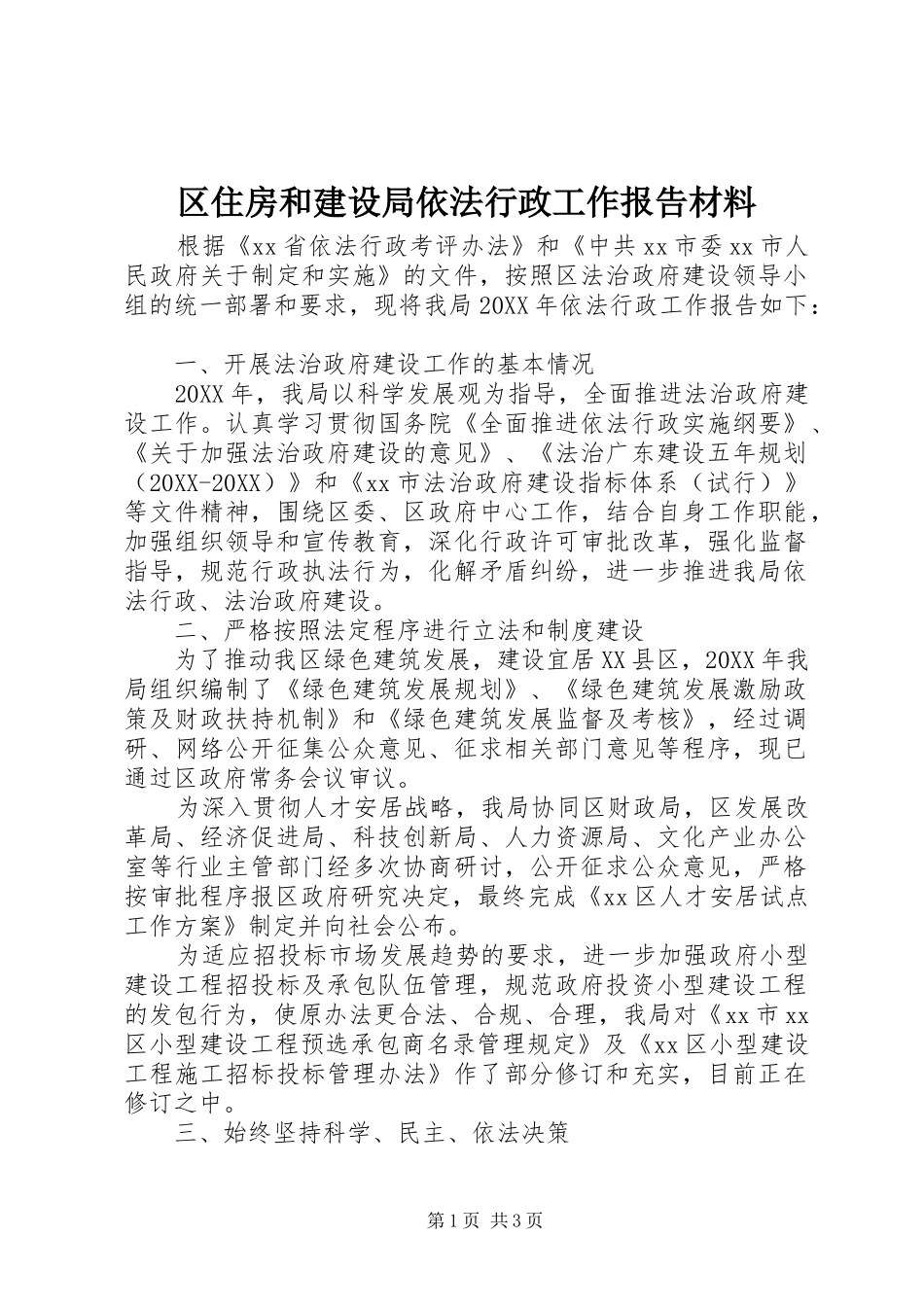 区住房和建设局依法行政工作报告材料

根据《xx省依法行政考评办法》和《中共xx市委xx市人民政府关于制定和实施》的文件，按照区法治政府建设领导小组的统一部署和要求，现将我局20XX年依法行政工作报告如下：

一、开展法治政府建设工作的基本情况

20XX年，我局以科学发展观为指导，全面推进法治政府建设工作。认真学习贯彻国务院《全面推进依法行政实施纲要》、《关于加强法治政府建设的意见》、《法治广东建设五年规划（20XX-20XX）》和《xx市法治政府建设指标体系（试行）》等文件精神，围绕区委、区政府中心工作，结合自身工作职能，加强组织领导和宣传教育，深化行政许可审批改革，强化监督指导，规范行政执法行为，化解矛盾纠纷，进一步推进我局依法行政、法治政府建设。

二、严格按照法定程序进行立法和制度建设

为了推动我区绿色建筑发展，建设宜居XX县区，20XX年我局组织编制了《绿色建筑发展规划》、《绿色建筑发展激励政策及财政扶持机制》和《绿色建筑发展监督及考核》，经过调研、网络公开征集公众意见、征求相关部门意见等程序，现已通过区政府常务会议审议。

为深入贯彻人才安居战略，我局协同区财政局，区发展改革局、经济促进局、科技创新局、人力资源局、文化产业办公室等行业主管部门经多次协商研讨，公开征求公众意见，严格按审批程序报区政府研究决定，最终完成《xx区人才安居试点工作方案》制定并向社会公布。

为适应招投标市场发展趋势的要求，进一步加强政府小型建设工程招投标及承包队伍管理，规范政府投资小型建设工程的发包行为，使原办法更合法、合规、合理，我局对《xx市xx区小型建设工程预选承包商名录管理规定》及《xx区小型建设工程施工招标投标管理办法》作了部分修订和充实，目前正在修订之中。

三、始终坚持科学、民主、依法决策

第1页 共3页